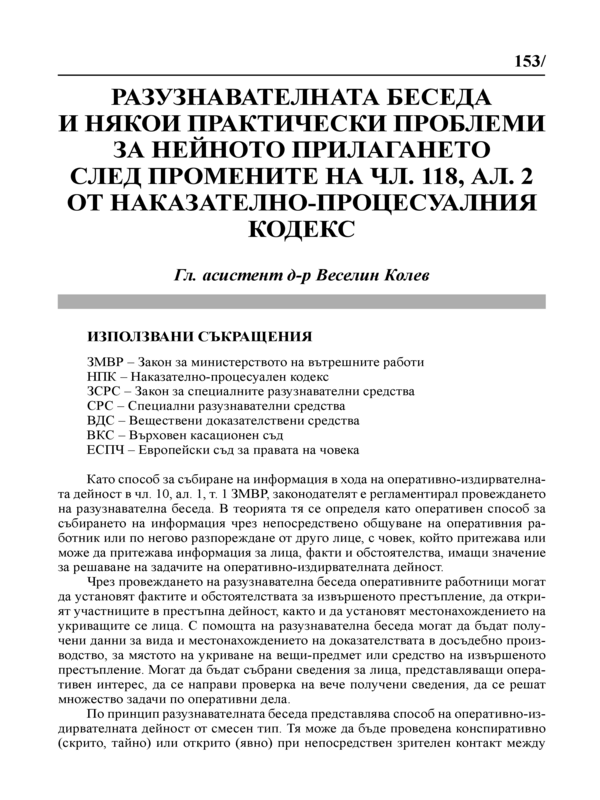 153/

РАЗУЗНАВАТЕЛНАТА БЕСЕДА И НЯКОИ ПРАКТИЧЕСКИ ПРОБЛЕМИ ЗА НЕЙНОТО ПРИЛАГАНЕТО СЛЕД ПРОМЕНИТЕ НА ЧЛ. 118, АЛ. 2 ОТ НАКАЗАТЕЛНО-ПРОЦЕСУАЛНИЯ КОДЕКС

Гл. асистент д-р Веселин Колев

ИЗПОЛЗВАНИ СЪКРАЩЕНИЯ

ЗМВР – Закон за министерството на вътрешните работи
НПК – Наказателно-процесуален кодекс
ЗСРС – Закон за специалните разузнавателни средства
СРС – Специални разузнавателни средства
ВДС – Веществени доказателствени средства
ВКС – Върховен касационен съд
ЕСПЧ – Европейски съд за правата на човека

Като способ за събиране на информация в хода на оперативно-издирвателната дейност в чл. 10, ал. 1, т. 1 ЗМВР, законодателят е регламентирал провеждането на разузнавателна беседа. В теорията тя се определя като оперативен способ за събирането на информация чрез непосредствено общуване на оперативния работник или по негово разпореждане от друго лице, с човек, който притежава или може да притежава информация за лица, факти и обстоятелства, имащи значение за решаване на задачите на оперативно-издирвателната дейност.

Чрез провеждането на разузнавателна беседа оперативните работници могат да установят фактите и обстоятелствата за извършеното престъпление, да открият участниците в престъпна дейност, както и да установят местонахождението на укриващите се лица. С помощта на разузнавателна беседа могат да бъдат получени данни за вида и местонахождението на доказателствата в досъдебно производство, за мястото на укриване на вещи-предмет или средство на извършеното престъпление. Могат да бъдат събрани сведения за лица, представляващи оперативен интерес, да се направи проверка на вече получени сведения, да се решат множество задачи по оперативни дела.

По принцип разузнавателната беседа представлява способ на оперативно-издирвателната дейност от смесен тип. Тя може да бъде проведена конспиративно (скрито, тайно) или открито (явно) при непосредствен зрителен контакт между